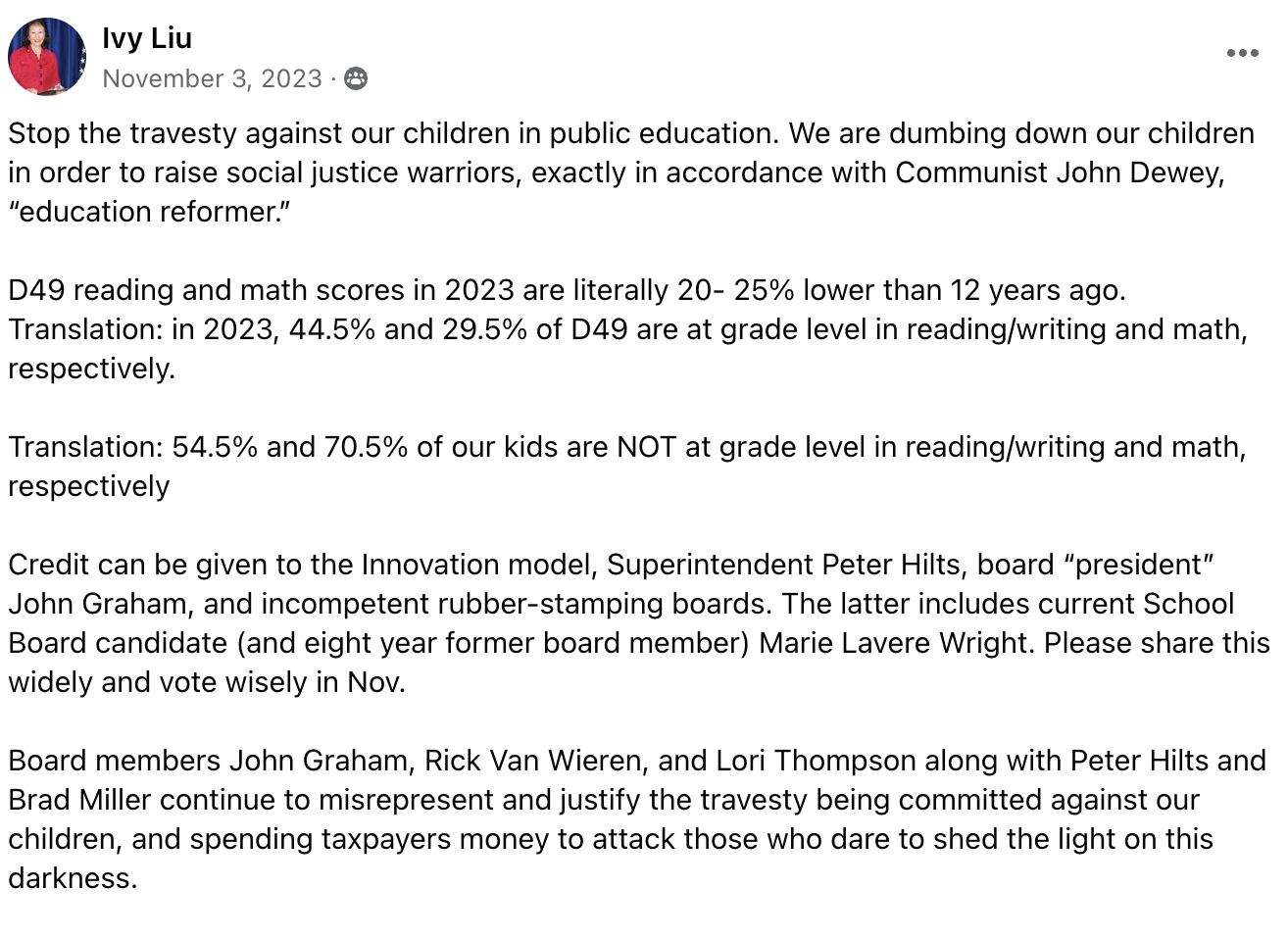 Ivy Liu
November 3, 2023 ·

Stop the travesty against our children in public education. We are dumbing down our children in order to raise social justice warriors, exactly in accordance with Communist John Dewey, “education reformer.”

D49 reading and math scores in 2023 are literally 20- 25% lower than 12 years ago. Translation: in 2023, 44.5% and 29.5% of D49 are at grade level in reading/writing and math, respectively.

Translation: 54.5% and 70.5% of our kids are NOT at grade level in reading/writing and math, respectively

Credit can be given to the Innovation model, Superintendent Peter Hilts, board “president” John Graham, and incompetent rubber-stamping boards. The latter includes current School Board candidate (and eight year former board member) Marie Lavere Wright. Please share this widely and vote wisely in Nov.

Board members John Graham, Rick Van Wieren, and Lori Thompson along with Peter Hilts and Brad Miller continue to misrepresent and justify the travesty being committed against our children, and spending taxpayers money to attack those who dare to shed the light on this darkness.